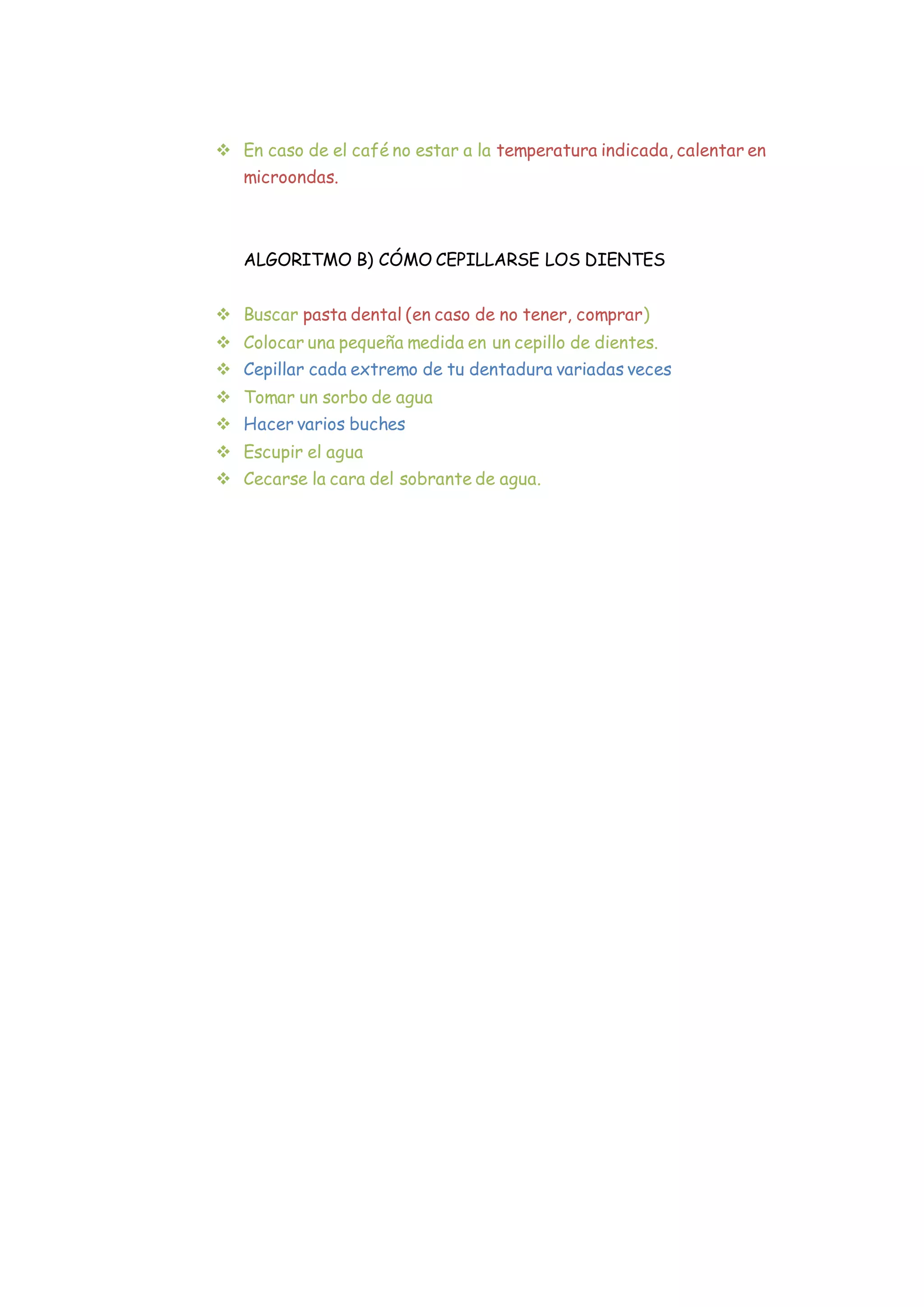 ❖ En caso de el café no estar a la temperatura indicada, calentar en microondas.

ALGORITMO B) CÓMO CEPILLARSE LOS DIENTES

❖ Buscar pasta dental (en caso de no tener, comprar)
❖ Colocar una pequeña medida en un cepillo de dientes.
❖ Cepillar cada extremo de tu dentadura variadas veces
❖ Tomar un sorbo de agua
❖ Hacer varios buches
❖ Escupir el agua
❖ Cecarse la cara del sobrante de agua.